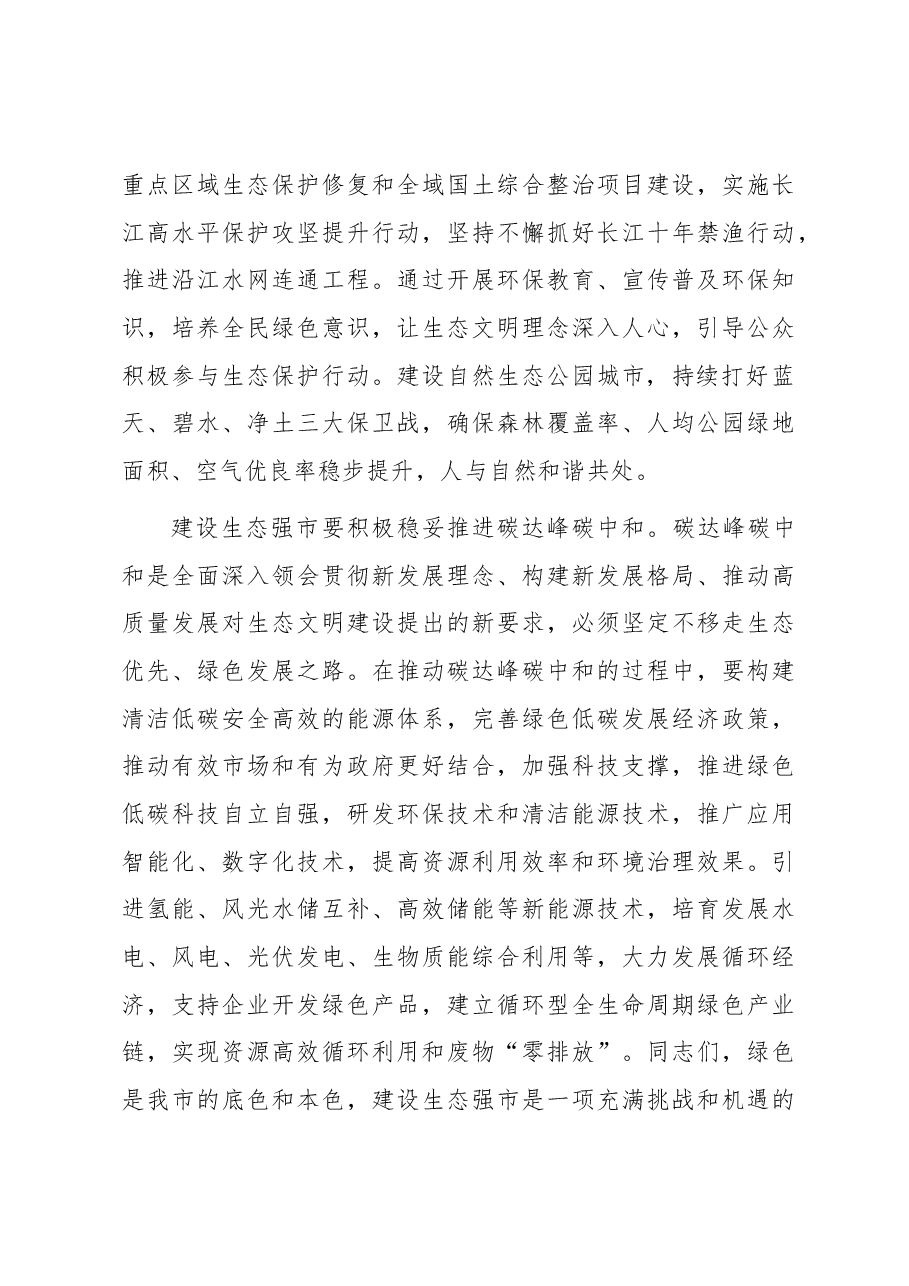 重点区域生态保护修复和全域国土综合整治项目建设，实施长江高水平保护攻坚提升行动，坚持不懈抓好长江十年禁渔行动，推进沿江水网连通工程。通过开展环保教育、宣传普及环保知识，培养全民绿色意识，让生态文明理念深入人心，引导公众积极参与生态保护行动。建设自然生态公园城市，持续打好蓝天、碧水、净土三大保卫战，确保森林覆盖率、人均公园绿地面积、空气优良率稳步提升，人与自然和谐共处。

建设生态强市要积极稳妥推进碳达峰碳中和。碳达峰碳中和是全面深入领会贯彻新发展理念、构建新发展格局、推动高质量发展对生态文明建设提出的新要求，必须坚定不移走生态优先、绿色发展之路。在推动碳达峰碳中和的过程中，要构建清洁低碳安全高效的能源体系，完善绿色低碳发展经济政策，推动有效市场和有为政府更好结合，加强科技支撑，推进绿色低碳科技自立自强，研发环保技术和清洁能源技术，推广应用智能化、数字化技术，提高资源利用效率和环境治理效果。引进氢能、风光水储互补、高效储能等新能源技术，培育发展水电、风电、光伏发电、生物质能综合利用等，大力发展循环经济，支持企业开发绿色产品，建立循环型全生命周期绿色产业链，实现资源高效循环利用和废物“零排放”。同志们，绿色是我市的底色和本色，建设生态强市是一项充满挑战和机遇的